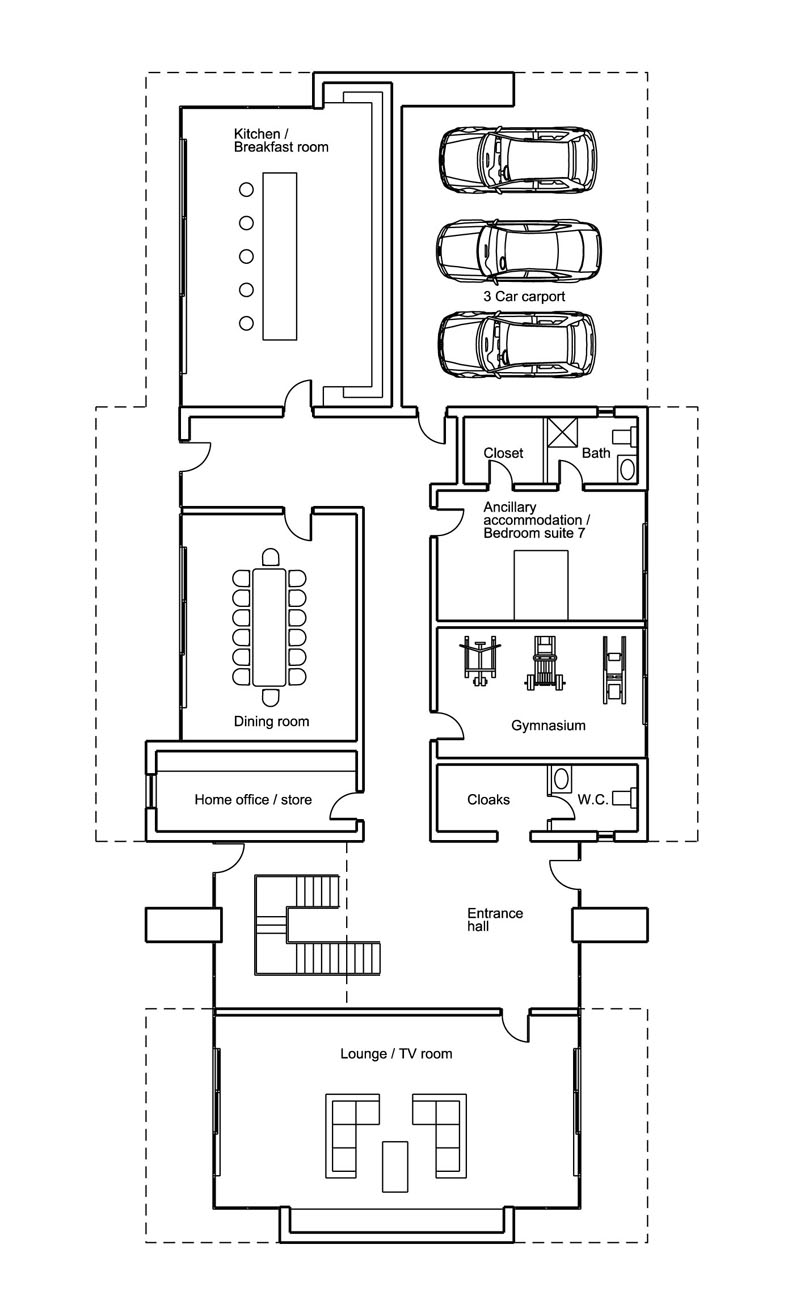 Kitchen / Breakfast room

3 Car carport

Closet

Bath

Ancillary accommodation / Bedroom suite 7

Dining room

Gymnasium

Home office / store

Cloaks

W.C.

Entrance hall

Lounge / TV room